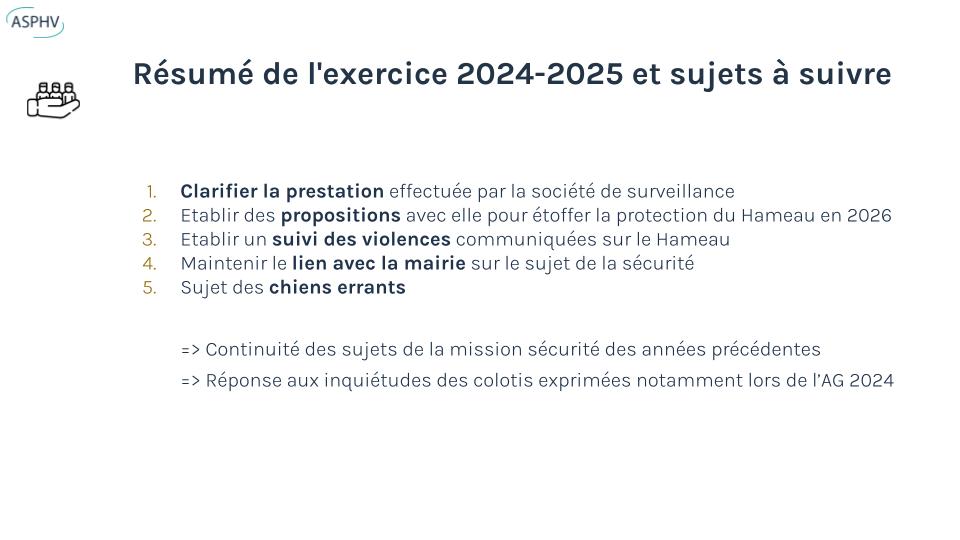 ASPHV

Résumé de l'exercice 2024-2025 et sujets à suivre

1. Clarifier la prestation effectuée par la société de surveillance
2. Etablir des propositions avec elle pour étoffer la protection du Hameau en 2026
3. Etablir un suivi des violences communiquées sur le Hameau
4. Maintenir le lien avec la mairie sur le sujet de la sécurité
5. Sujet des chiens errants

=> Continuité des sujets de la mission sécurité des années précédentes

=> Réponse aux inquiétudes des colotis exprimées notamment lors de l'AG 2024